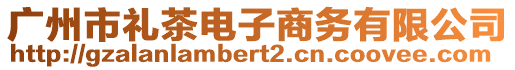 广州市礼茶电子商务有限公司
http://gzalanlambert2.cn.coovee.com